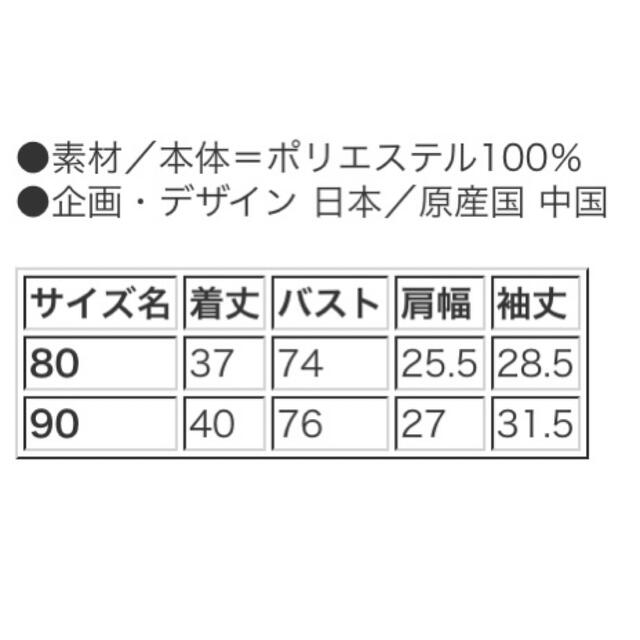 ●素材／本体＝ポリエステル100%
●企画・デザイン 日本／原産国 中国

| サイズ名 | 着丈 | バスト | 肩幅 | 袖丈 |
|---|---|---|---|---|
| 80 | 37 | 74 | 25.5 | 28.5 |
| 90 | 40 | 76 | 27 | 31.5 |